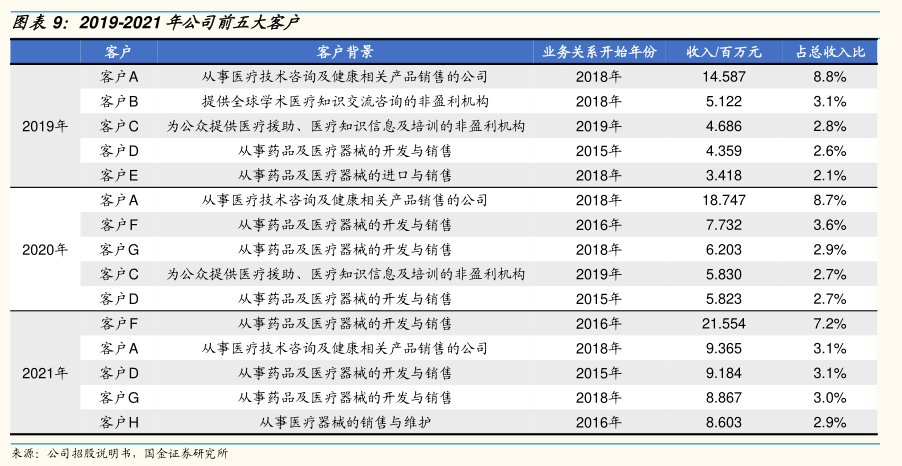 图表9：2019-2021年公司前五大客户

|  | 客户 | 客户背景 | 业务关系开始年份 | 收入/百万元 | 占总收入比 |
|---|---|---|---|---|---|
| 2019年 | 客户A | 从事医疗技术咨询及健康相关产品销售的公司 | 2018年 | 14.587 | 8.8% |
|  | 客户B | 提供全球学术医疗知识交流咨询的非盈利机构 | 2018年 | 5.122 | 3.1% |
|  | 客户C | 为公众提供医疗援助、医疗知识信息及培训的非盈利机构 | 2019年 | 4.686 | 2.8% |
|  | 客户D | 从事药品及医疗器械的开发与销售 | 2015年 | 4.359 | 2.6% |
|  | 客户E | 从事药品及医疗器械的进口与销售 | 2018年 | 3.418 | 2.1% |
| 2020年 | 客户A | 从事医疗技术咨询及健康相关产品销售的公司 | 2018年 | 18.747 | 8.7% |
|  | 客户F | 从事药品及医疗器械的开发与销售 | 2016年 | 7.732 | 3.6% |
|  | 客户G | 从事药品及医疗器械的开发与销售 | 2018年 | 6.203 | 2.9% |
|  | 客户C | 为公众提供医疗援助、医疗知识信息及培训的非盈利机构 | 2019年 | 5.830 | 2.7% |
|  | 客户D | 从事药品及医疗器械的开发与销售 | 2015年 | 5.823 | 2.7% |
| 2021年 | 客户F | 从事药品及医疗器械的开发与销售 | 2016年 | 21.554 | 7.2% |
|  | 客户A | 从事医疗技术咨询及健康相关产品销售的公司 | 2018年 | 9.365 | 3.1% |
|  | 客户D | 从事药品及医疗器械的开发与销售 | 2015年 | 9.184 | 3.1% |
|  | 客户G | 从事药品及医疗器械的开发与销售 | 2018年 | 8.867 | 3.0% |
|  | 客户H | 从事医疗器械的销售与维护 | 2016年 | 8.603 | 2.9% |

来源：公司招股说明书，国金证券研究所